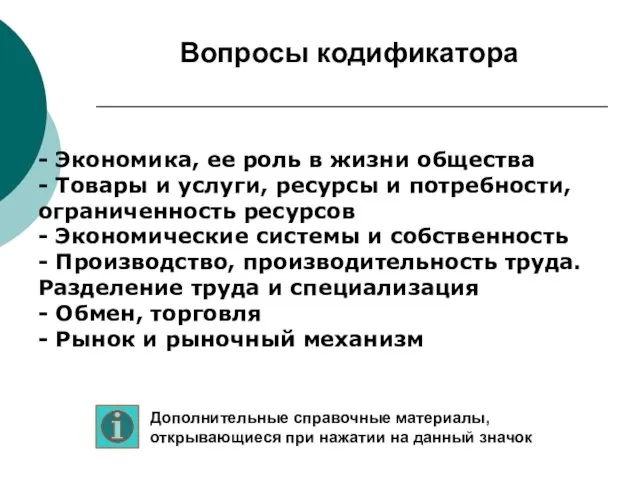 Вопросы кодификатора

- Экономика, ее роль в жизни общества
- Товары и услуги, ресурсы и потребности, ограниченность ресурсов
- Экономические системы и собственность
- Производство, производительность труда. Разделение труда и специализация
- Обмен, торговля
- Рынок и рыночный механизм

i

Дополнительные справочные материалы, открывающиеся при нажатии на данный значок